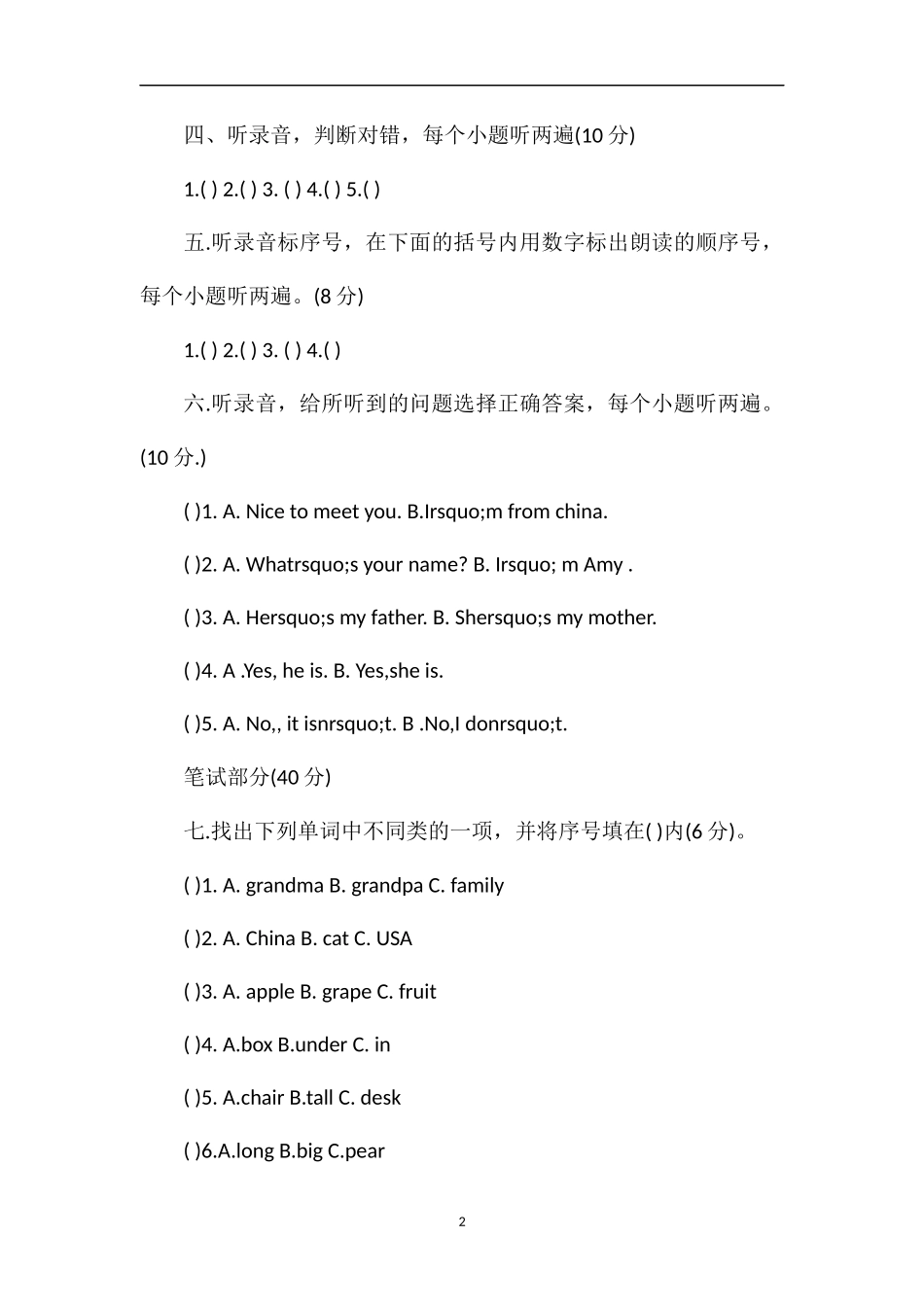 四、听录音，判断对错，每个小题听两遍(10 分)

1.( ) 2.( ) 3. ( ) 4.( ) 5.( )

五.听录音标序号，在下面的括号内用数字标出朗读的顺序号，每个小题听两遍。(8 分)

1.( ) 2.( ) 3. ( ) 4.( )

六.听录音，给所听到的问题选择正确答案，每个小题听两遍。(10 分.)

( )1. A. Nice to meet you. B.Irsquo;m from china.

( )2. A. Whatrsquo;s your name? B. Irsquo; m Amy .

( )3. A. Hersquo;s my father. B. Shersquo;s my mother.

( )4. A .Yes, he is. B. Yes,she is.

( )5. A. No,, it isnrsquo;t. B .No,I donrsquo;t.

笔试部分(40 分)

七.找出下列单词中不同类的一项，并将序号填在( )内(6 分)。

( )1. A. grandma B. grandpa C. family

( )2. A. China B. cat C. USA

( )3. A. apple B. grape C. fruit

( )4. A.box B.under C. in

( )5. A.chair B.tall C. desk

( )6.A.long B.big C.pear

2